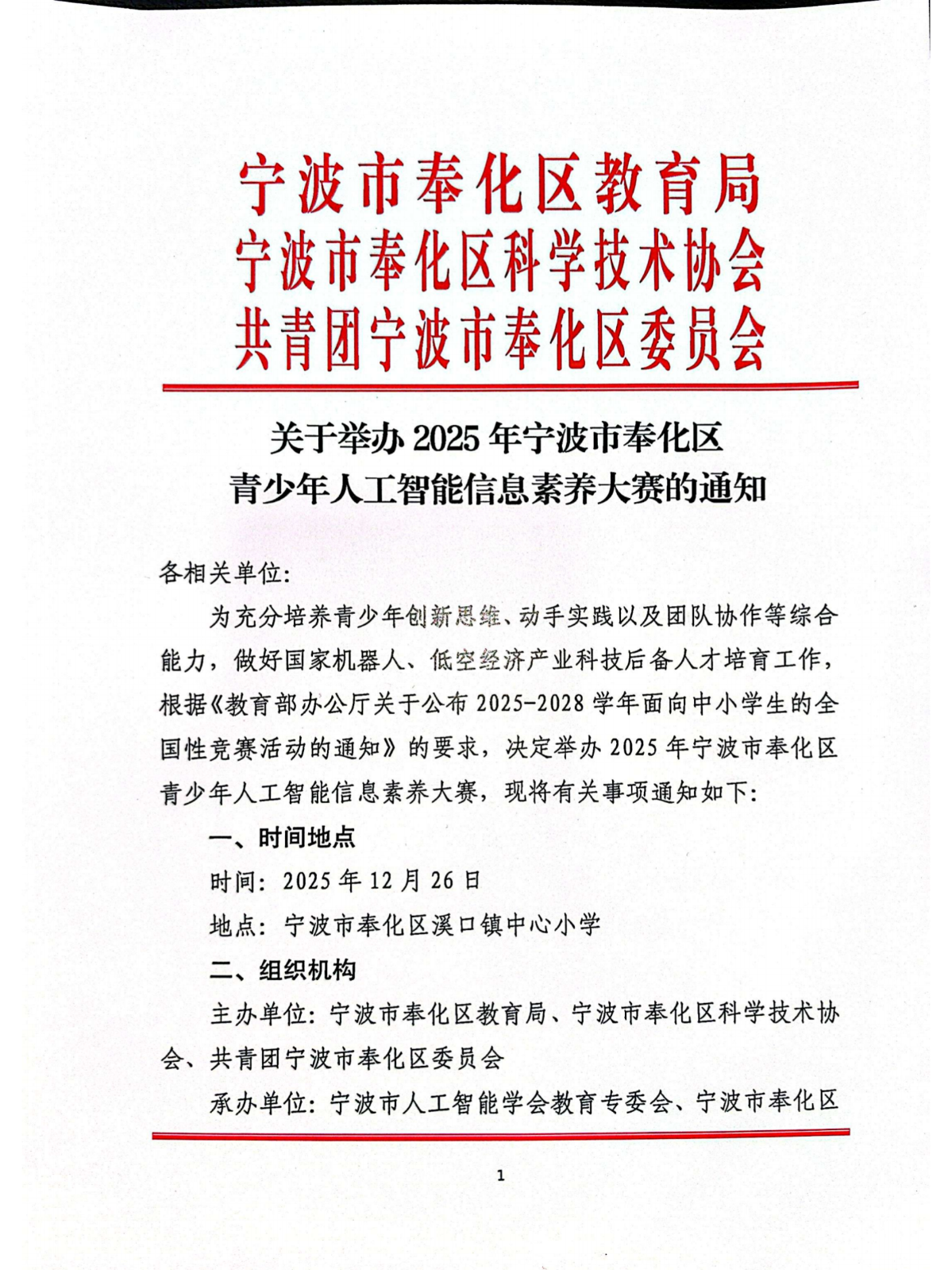 宁波市奉化区教育局
宁波市奉化区科学技术协会
共青团宁波市奉化区委员会

关于举办 2025 年宁波市奉化区
青少年人工智能信息素养大赛的通知

各相关单位:

为充分培养青少年创新思维、动手实践以及团队协作等综合能力，做好国家机器人、低空经济产业科技后备人才培育工作，根据《教育部办公厅关于公布 2025-2028 学年面向中小学生的全国性竞赛活动的通知》的要求，决定举办 2025 年宁波市奉化区青少年人工智能信息素养大赛，现将有关事项通知如下:

一、时间地点

时间: 2025 年 12 月 26 日

地点: 宁波市奉化区溪口镇中心小学

二、组织机构

主办单位: 宁波市奉化区教育局、宁波市奉化区科学技术协会、共青团宁波市奉化区委员会

承办单位: 宁波市人工智能学会教育专委会、宁波市奉化区

1